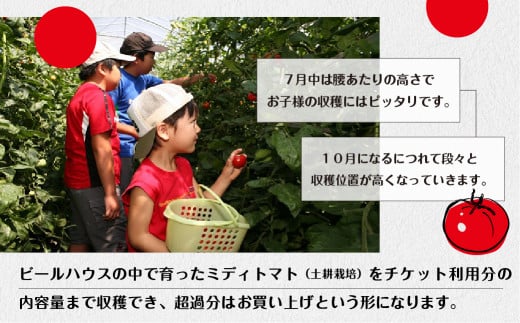 7月中は腰あたりの高さで
お子様の収穫にはピッタリです。

１０月になるにつれて段々と
収穫位置が高くなっていきます。

ビールハウスの中で育ったミディトマト（土耕栽培）をチケット利用分の内容量まで収穫でき、超過分はお買い上げという形になります。